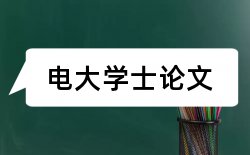 电大学士论文